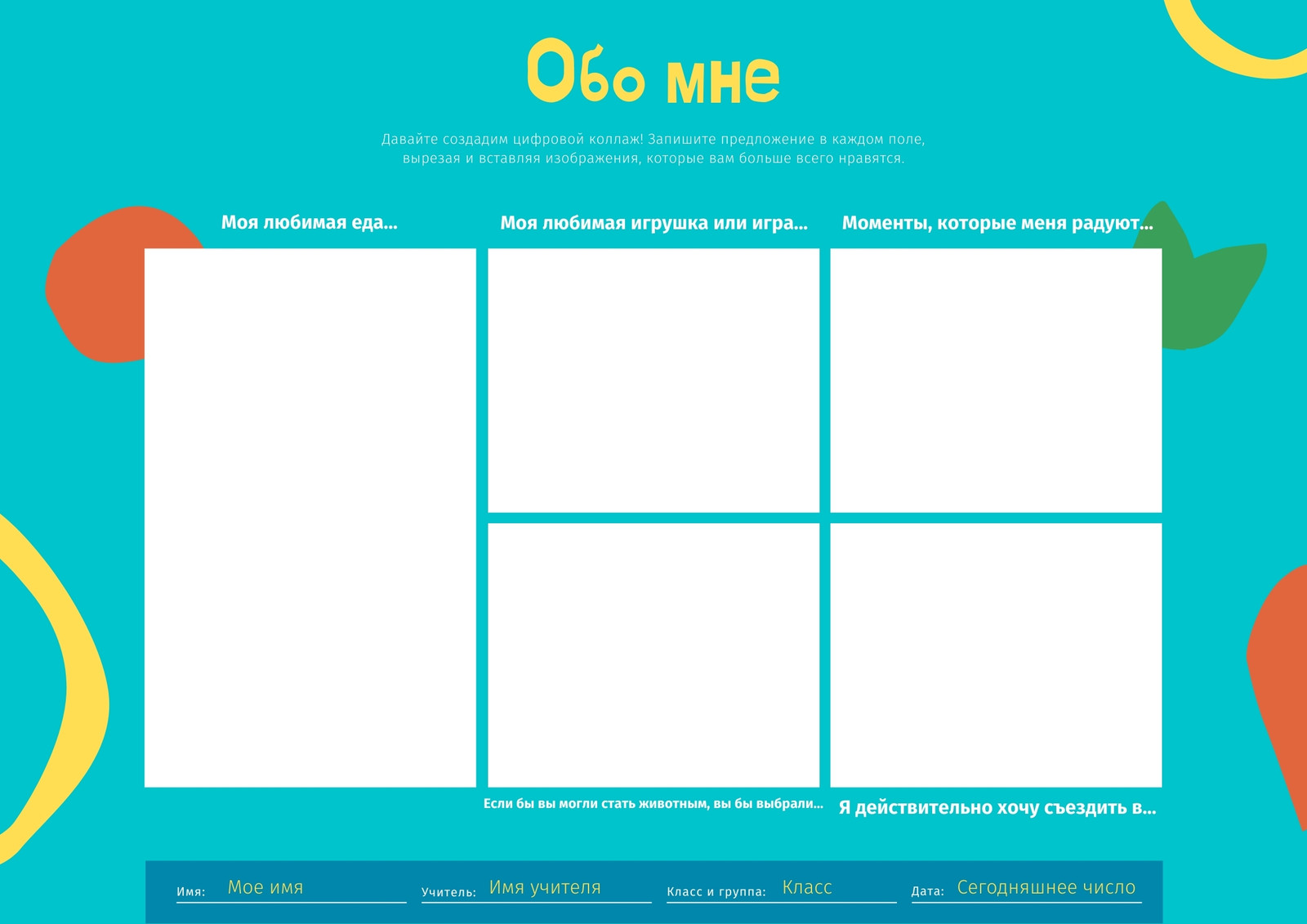 Обо мне

Давайте создадим цифровой коллаж! Запишите предложение в каждом поле, вырезая и вставляя изображения, которые вам больше всего нравятся.

Моя любимая еда...

Моя любимая игрушка или игра...

Моменты, которые меня радуют...

Если бы вы могли стать животным, вы бы выбрали...

Я действительно хочу съездить в...

Имя: Мое имя

Учитель: Имя учителя

Класс и группа: Класс

Дата: Сегодняшнее число